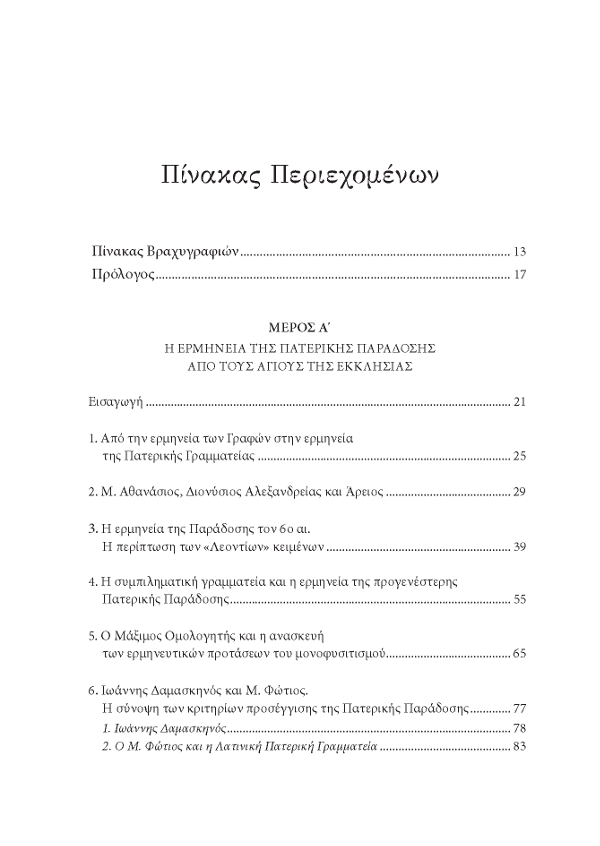 Πίνακας Περιεχομένων

Πίνακας Βραχυγραφιών 13
Πρόλογος 17

ΜΕΡΟΣ Α΄
Η ΕΡΜΗΝΕΙΑ ΤΗΣ ΠΑΤΕΡΙΚΗΣ ΠΑΡΑΔΟΣΗΣ
ΑΠΟ ΤΟΥΣ ΑΓΙΟΥΣ ΤΗΣ ΕΚΚΛΗΣΙΑΣ

Εισαγωγή 21

1. Από την ερμηνεία των Γραφών στην ερμηνεία της Πατερικής Γραμματείας 25

2. Μ. Αθανάσιος, Διονύσιος Αλεξανδρείας και Άρειος 29

3. Η ερμηνεία της Παράδοσης τον 6ο αι. Η περίπτωση των «Λεοντίων» κειμένων 39

4. Η συμπιληματική γραμματεία και η ερμηνεία της προγενέστερης Πατερικής Παράδοσης 55

5. Ο Μάξιμος Ομολογητής και η ανασκευή των ερμηνευτικών προτάσεων του μονοφυσιτισμού 65

6. Ιωάννης Δαμασκηνός και Μ. Φώτιος. Η σύνοψη των κριτηρίων προσέγγισης της Πατερικής Παράδοσης 77
1. Ιωάννης Δαμασκηνός 78
2. Ο Μ. Φώτιος και η Λατινική Πατερική Γραμματεία 83